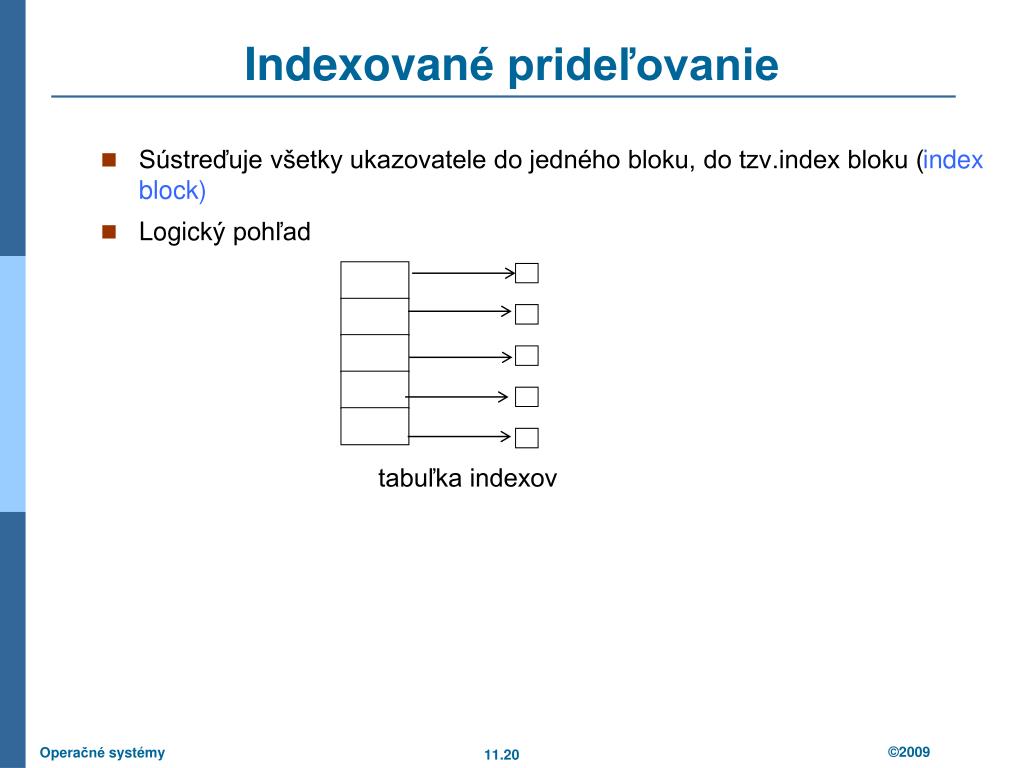 Indexované prideľovanie

Sústreďuje všetky ukazovatele do jedného bloku, do tzv.index bloku (index block)

Logický pohľad

tabuľka indexov

Operačné systémy

11.20

©2009